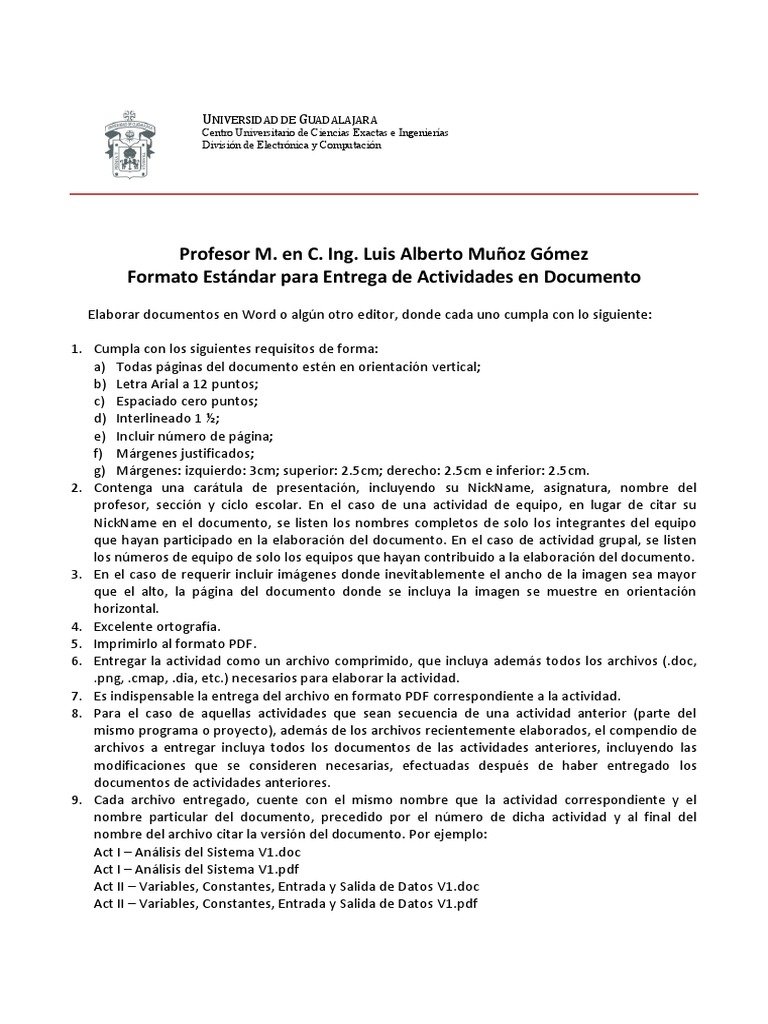 UNIVERSIDAD DE GUADALAJARA
Centro Universitario de Ciencias Exactas e Ingenierías
División de Electrónica y Computación

Profesor M. en C. Ing. Luis Alberto Muñoz Gómez
Formato Estándar para Entrega de Actividades en Documento

Elaborar documentos en Word o algún otro editor, donde cada uno cumpla con lo siguiente:

1. Cumpla con los siguientes requisitos de forma:
a) Todas páginas del documento estén en orientación vertical;
b) Letra Arial a 12 puntos;
c) Espaciado cero puntos;
d) Interlineado 1 ½;
e) Incluir número de página;
f) Márgenes justificados;
g) Márgenes: izquierdo: 3cm; superior: 2.5cm; derecho: 2.5cm e inferior: 2.5cm.
2. Contenga una carátula de presentación, incluyendo su NickName, asignatura, nombre del profesor, sección y ciclo escolar. En el caso de una actividad de equipo, en lugar de citar su NickName en el documento, se listen los nombres completos de solo los integrantes del equipo que hayan participado en la elaboración del documento. En el caso de actividad grupal, se listen los números de equipo de solo los equipos que hayan contribuido a la elaboración del documento.
3. En el caso de requerir incluir imágenes donde inevitablemente el ancho de la imagen sea mayor que el alto, la página del documento donde se incluya la imagen se muestre en orientación horizontal.
4. Excelente ortografía.
5. Imprimirlo al formato PDF.
6. Entregar la actividad como un archivo comprimido, que incluya además todos los archivos (.doc, .png, .cmap, .dia, etc.) necesarios para elaborar la actividad.
7. Es indispensable la entrega del archivo en formato PDF correspondiente a la actividad.
8. Para el caso de aquellas actividades que sean secuencia de una actividad anterior (parte del mismo programa o proyecto), además de los archivos recientemente elaborados, el compendio de archivos a entregar incluya todos los documentos de las actividades anteriores, incluyendo las modificaciones que se consideren necesarias, efectuadas después de haber entregado los documentos de actividades anteriores.
9. Cada archivo entregado, cuente con el mismo nombre que la actividad correspondiente y el nombre particular del documento, precedido por el número de dicha actividad y al final del nombre del archivo citar la versión del documento. Por ejemplo:
Act I – Análisis del Sistema V1.doc
Act I – Análisis del Sistema V1.pdf
Act II – Variables, Constantes, Entrada y Salida de Datos V1.doc
Act II – Variables, Constantes, Entrada y Salida de Datos V1.pdf